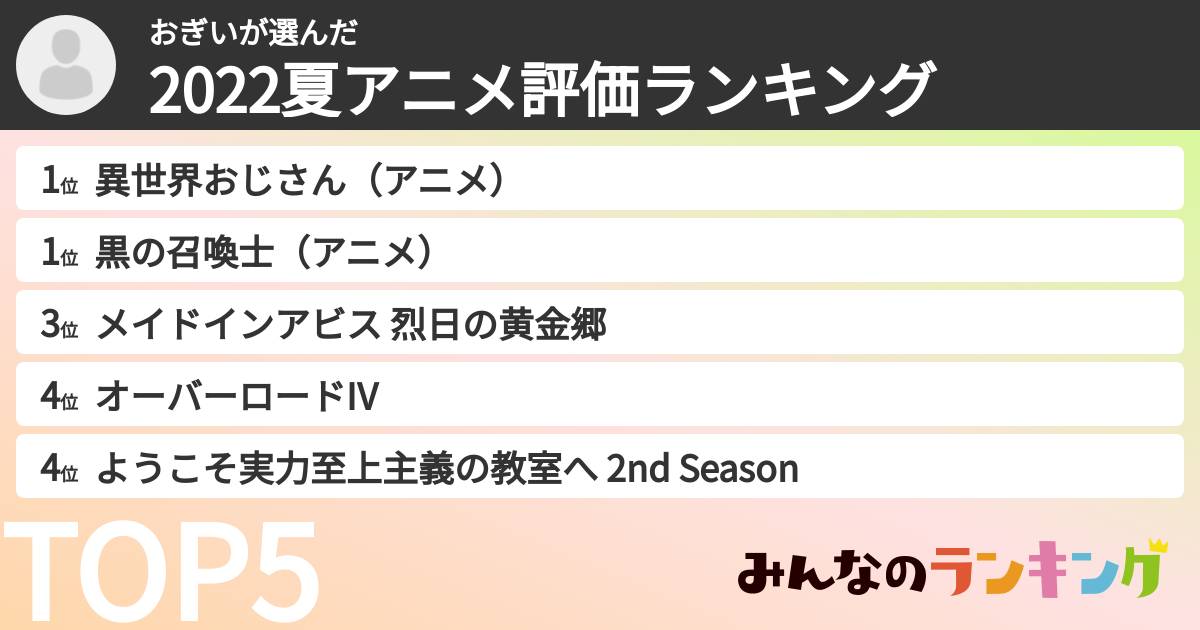 おぎいが選んだ
2022夏アニメ評価ランキング

1位 異世界おじさん（アニメ）
1位 黒の召喚士（アニメ）
3位 メイドインアビス 烈日の黄金郷
4位 オーバーロードIV
4位 ようこそ実力至上主義の教室へ 2nd Season

TOP5

みんなのランキング